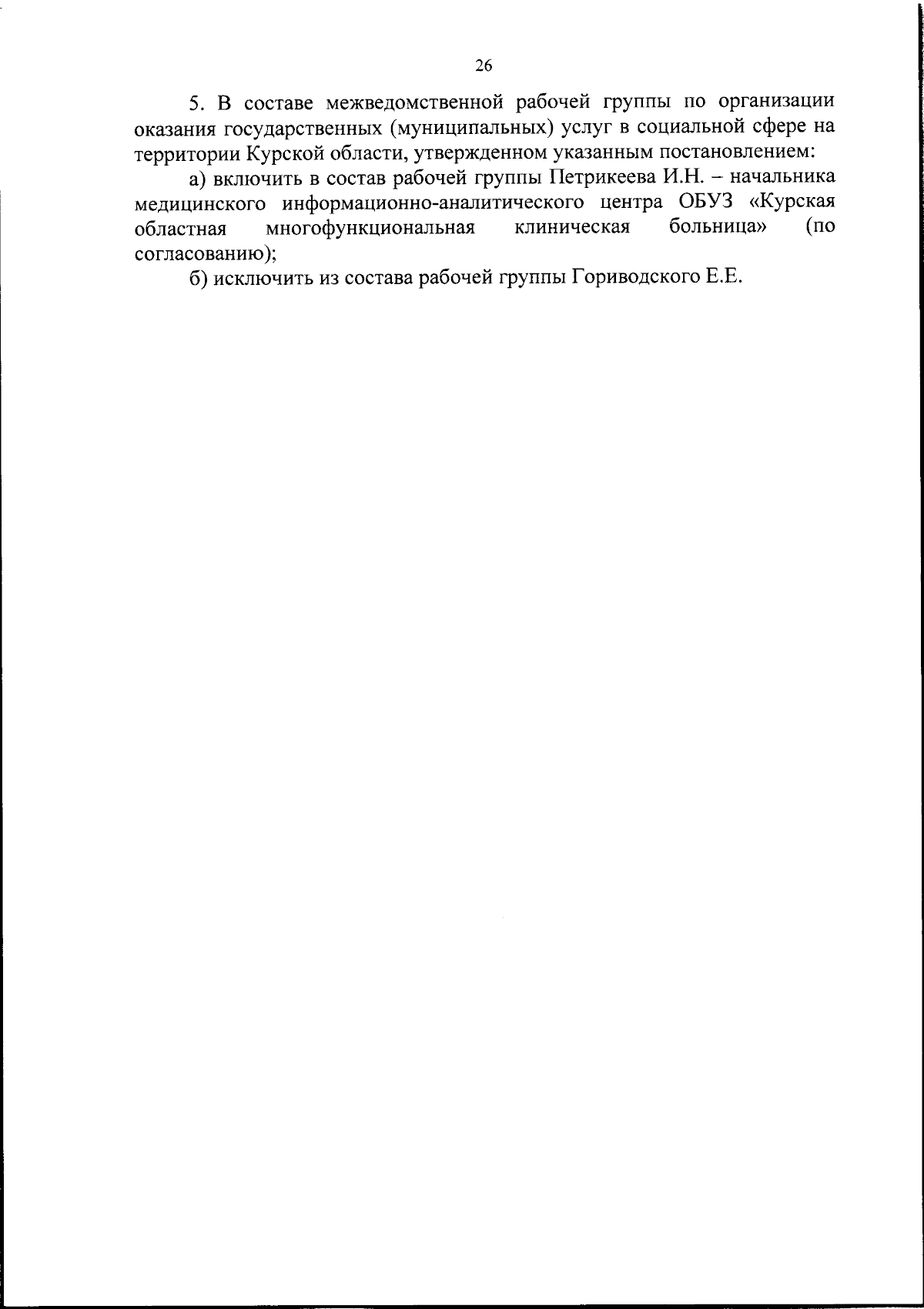 26

5. В составе межведомственной рабочей группы по организации оказания государственных (муниципальных) услуг в социальной сфере на территории Курской области, утвержденном указанным постановлением:

а) включить в состав рабочей группы Петрикеева И.Н. – начальника медицинского информационно-аналитического центра ОБУЗ «Курская областная многофункциональная клиническая больница» (по согласованию);

б) исключить из состава рабочей группы Гориводского Е.Е.